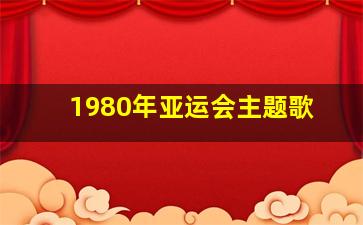 1980年亚运会主题歌